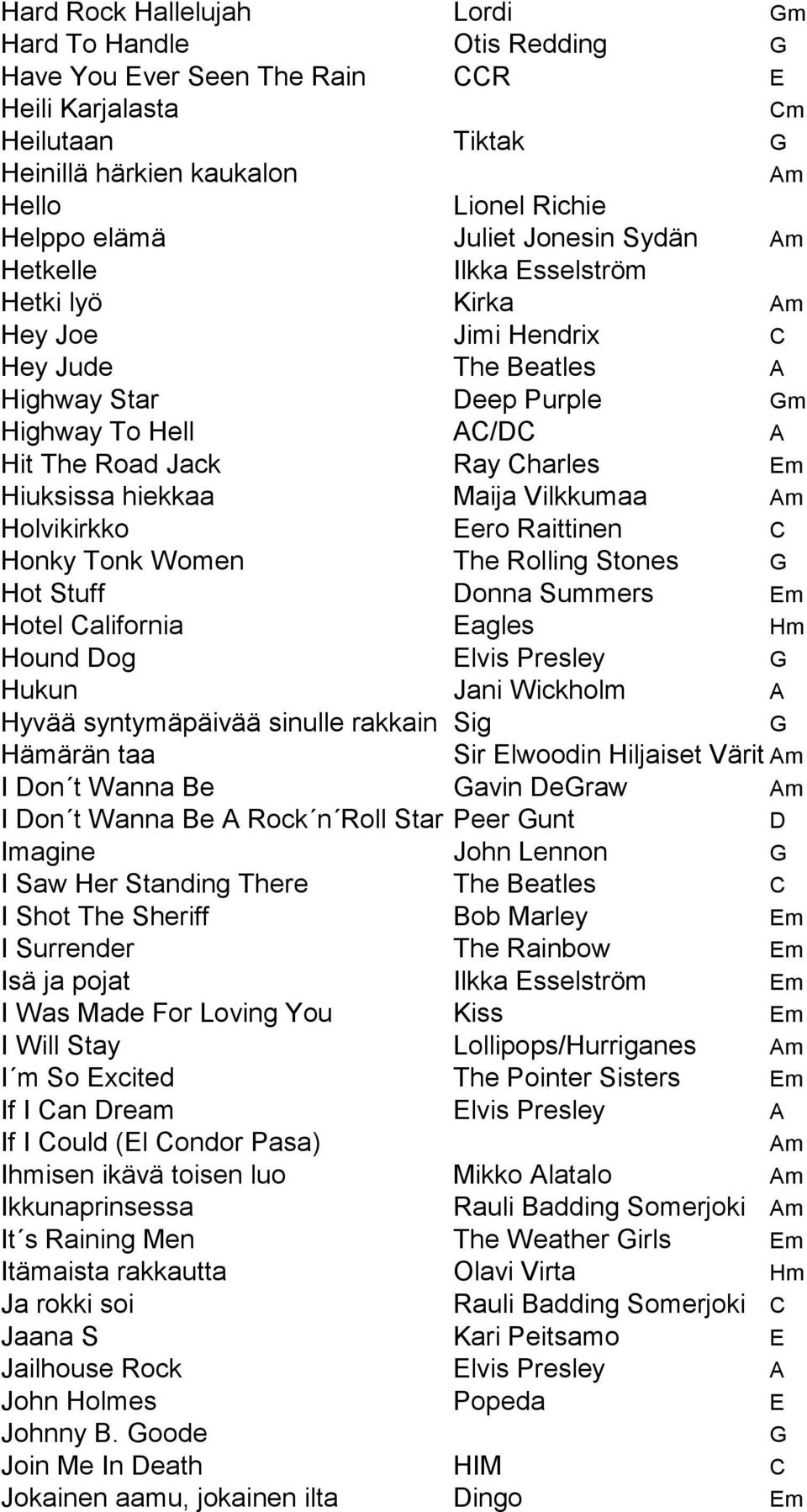 | | | |
|---|---|---|
| Hard Rock Hallelujah | Lordi | Gm |
| Hard To Handle | Otis Redding | G |
| Have You Ever Seen The Rain | CCR | E |
| Heili Karjalasta | | Cm |
| Heilutaan | Tiktak | G |
| Heinillä härkien kaukalon | | Am |
| Hello | Lionel Richie | |
| Helppo elämä | Juliet Jonesin Sydän | Am |
| Hetkelle | Ilkka Esselström | |
| Hetki lyö | Kirka | Am |
| Hey Joe | Jimi Hendrix | C |
| Hey Jude | The Beatles | A |
| Highway Star | Deep Purple | Gm |
| Highway To Hell | AC/DC | A |
| Hit The Road Jack | Ray Charles | Em |
| Hiuksissa hiekkaa | Maija Vilkkumaa | Am |
| Holvikirkko | Eero Raittinen | C |
| Honky Tonk Women | The Rolling Stones | G |
| Hot Stuff | Donna Summers | Em |
| Hotel California | Eagles | Hm |
| Hound Dog | Elvis Presley | G |
| Hukun | Jani Wickholm | A |
| Hyvää syntymäpäivää sinulle rakkain | Sig | G |
| Hämärän taa | Sir Elwoodin Hiljaiset Värit | Am |
| I Don´t Wanna Be | Gavin DeGraw | Am |
| I Don´t Wanna Be A Rock´n´Roll Star | Peer Gunt | D |
| Imagine | John Lennon | G |
| I Saw Her Standing There | The Beatles | C |
| I Shot The Sheriff | Bob Marley | Em |
| I Surrender | The Rainbow | Em |
| Isä ja pojat | Ilkka Esselström | Em |
| I Was Made For Loving You | Kiss | Em |
| I Will Stay | Lollipops/Hurriganes | Am |
| I´m So Excited | The Pointer Sisters | Em |
| If I Can Dream | Elvis Presley | A |
| If I Could (El Condor Pasa) | | Am |
| Ihmisen ikävä toisen luo | Mikko Alatalo | Am |
| Ikkunaprinsessa | Rauli Badding Somerjoki | Am |
| It´s Raining Men | The Weather Girls | Em |
| Itämaista rakkautta | Olavi Virta | Hm |
| Ja rokki soi | Rauli Badding Somerjoki | C |
| Jaana S | Kari Peitsamo | E |
| Jailhouse Rock | Elvis Presley | A |
| John Holmes | Popeda | E |
| Johnny B. Goode | | G |
| Join Me In Death | HIM | C |
| Jokainen aamu, jokainen ilta | Dingo | Em |